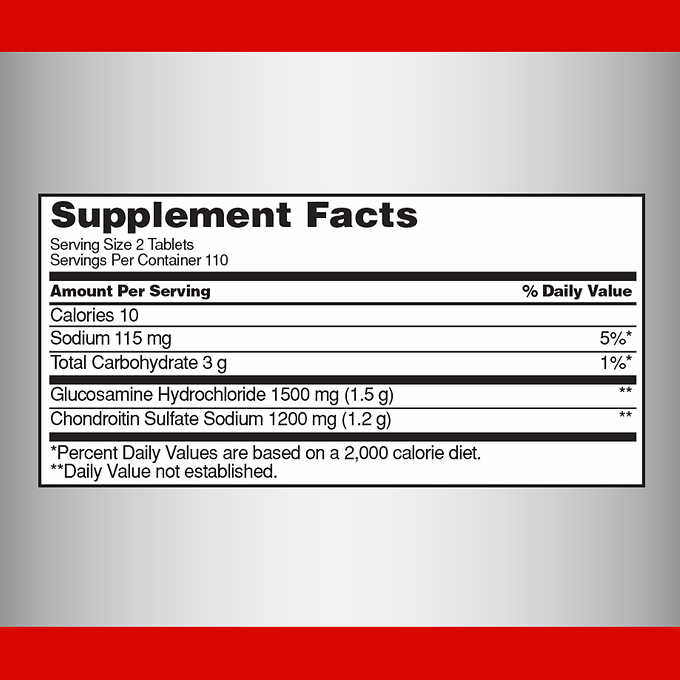 Supplement Facts
Serving Size 2 Tablets
Servings Per Container 110

| Amount Per Serving | % Daily Value |
|---|---|
| Calories 10 | |
| Sodium 115 mg | 5%* |
| Total Carbohydrate 3 g | 1%* |
| Glucosamine Hydrochloride 1500 mg (1.5 g) | ** |
| Chondroitin Sulfate Sodium 1200 mg (1.2 g) | ** |

*Percent Daily Values are based on a 2,000 calorie diet.
**Daily Value not established.